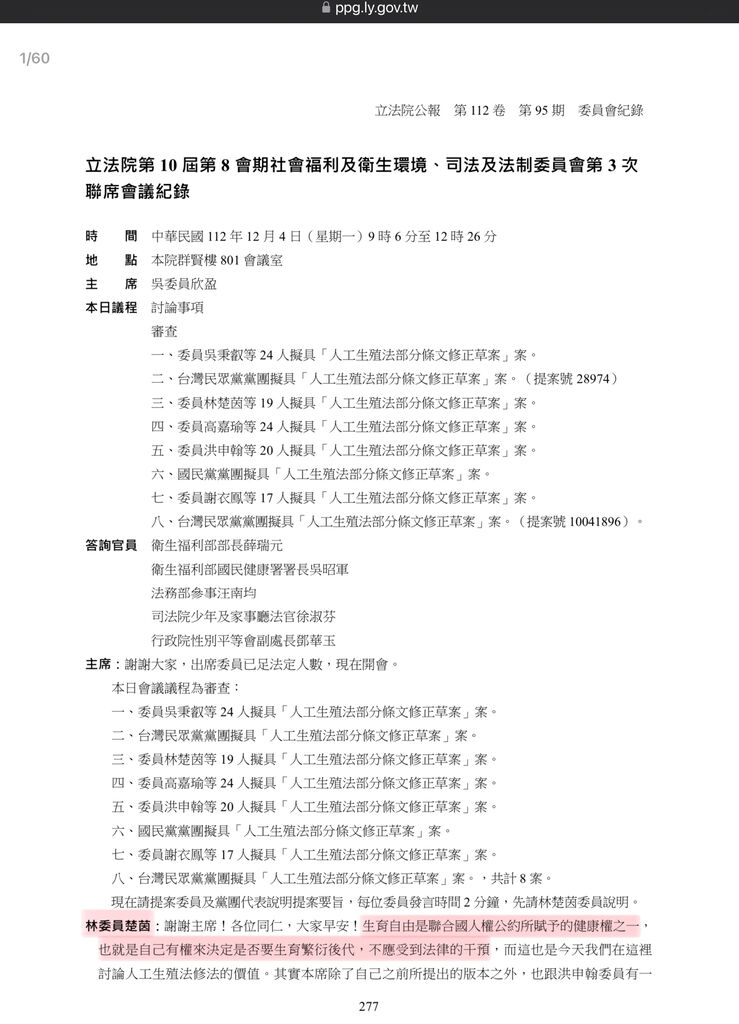 ppg.ly.gov.tw

1/60

立法院公報　第 112 卷　第 95 期　委員會紀錄

立法院第 10 屆第 8 會期社會福利及衛生環境、司法及法制委員會第 3 次聯席會議紀錄

時　　間　中華民國 112 年 12 月 4 日（星期一）9 時 6 分至 12 時 26 分
地　　點　本院群賢樓 801 會議室
主　　席　吳委員欣盈
本日議程　討論事項
審查
一、委員吳秉叡等 24 人擬具「人工生殖法部分條文修正草案」案。
二、台灣民眾黨黨團擬具「人工生殖法部分條文修正草案」案。（提案號 28974）
三、委員林楚茵等 19 人擬具「人工生殖法部分條文修正草案」案。
四、委員高嘉瑜等 24 人擬具「人工生殖法部分條文修正草案」案。
五、委員洪申翰等 20 人擬具「人工生殖法部分條文修正草案」案。
六、國民黨黨團擬具「人工生殖法部分條文修正草案」案。
七、委員謝衣鳳等 17 人擬具「人工生殖法部分條文修正草案」案。
八、台灣民眾黨黨團擬具「人工生殖法部分條文修正草案」案。（提案號 10041896）。
答詢官員　衛生福利部部長薛瑞元
衛生福利部國民健康署署長吳昭軍
法務部參事汪南均
司法院少年及家事廳法官徐淑芬
行政院性別平等會副處長鄧華玉

主席：謝謝大家，出席委員已足法定人數，現在開會。
本日會議議程為審查：
一、委員吳秉叡等 24 人擬具「人工生殖法部分條文修正草案」案。
二、台灣民眾黨黨團擬具「人工生殖法部分條文修正草案」案。
三、委員林楚茵等 19 人擬具「人工生殖法部分條文修正草案」案。
四、委員高嘉瑜等 24 人擬具「人工生殖法部分條文修正草案」案。
五、委員洪申翰等 20 人擬具「人工生殖法部分條文修正草案」案。
六、國民黨黨團擬具「人工生殖法部分條文修正草案」案。
七、委員謝衣鳳等 17 人擬具「人工生殖法部分條文修正草案」案。
八、台灣民眾黨黨團擬具「人工生殖法部分條文修正草案」案。，共計 8 案。
現在請提案委員及黨團代表說明提案要旨，每位委員發言時間 2 分鐘，先請林楚茵委員說明。
林委員楚茵：謝謝主席！各位同仁，大家早安！生育自由是聯合國人權公約所賦予的健康權之一，也就是自己有權來決定是否要生育繁衍後代，不應受到法律的干預，而這也是今天我們在這裡討論人工生殖法修法的價值。其實本席除了自己之前所提出的版本之外，也跟洪申翰委員有一

277